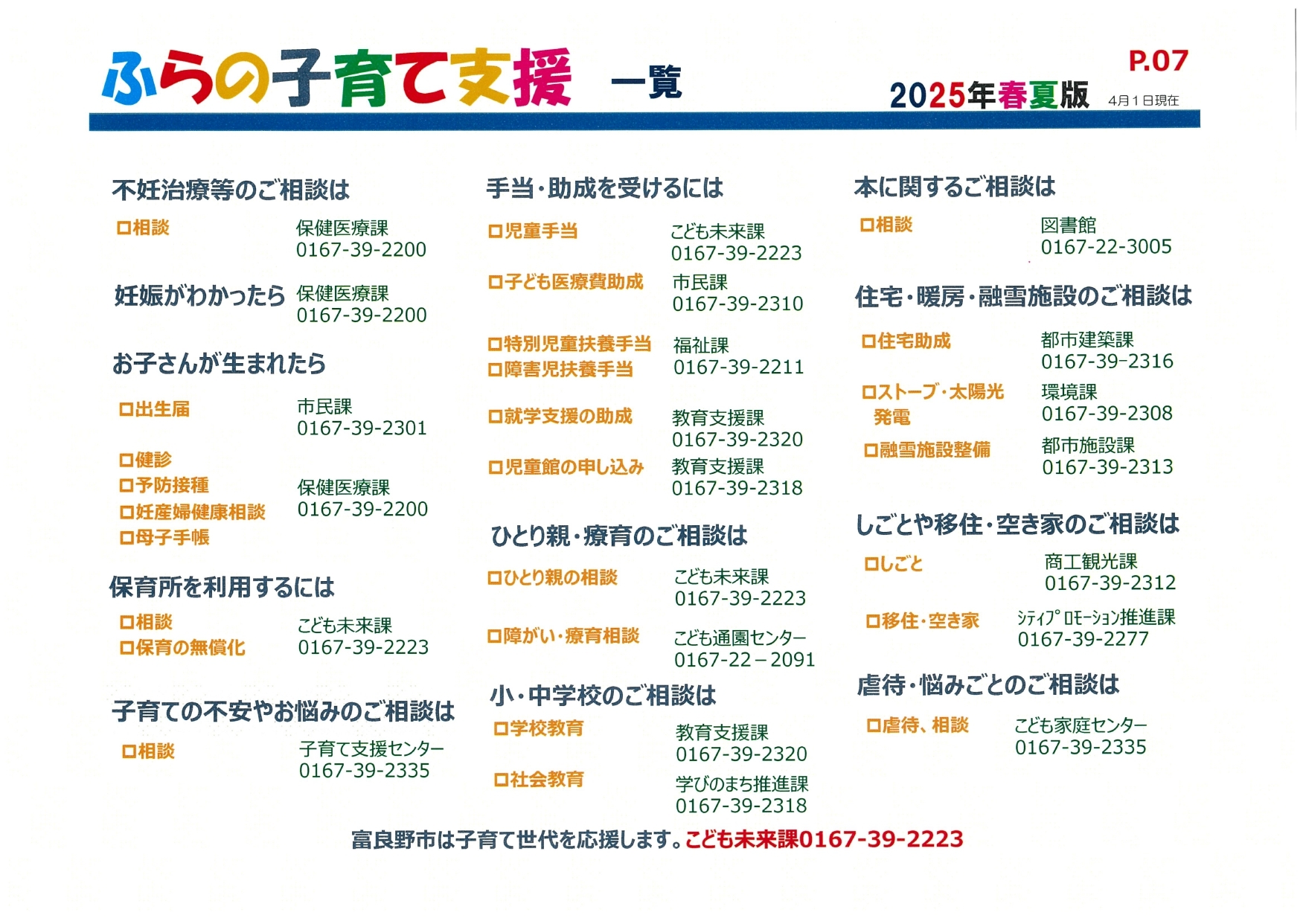 ふらの子育て支援 一覧

P.07

2025年春夏版 4月1日現在

不妊治療等のご相談は

□相談 保健医療課 0167-39-2200

妊娠がわかったら 保健医療課 0167-39-2200

お子さんが生まれたら

□出生届 市民課 0167-39-2301

□健診
□予防接種
□妊産婦健康相談
□母子手帳
保健医療課 0167-39-2200

保育所を利用するには

□相談
□保育の無償化
こども未来課 0167-39-2223

子育ての不安やお悩みのご相談は

□相談 子育て支援センター 0167-39-2335

手当・助成を受けるには

□児童手当 こども未来課 0167-39-2223

□子ども医療費助成 市民課 0167-39-2310

□特別児童扶養手当
□障害児扶養手当
福祉課 0167-39-2211

□就学支援の助成 教育支援課 0167-39-2320

□児童館の申し込み 教育支援課 0167-39-2318

ひとり親・療育のご相談は

□ひとり親の相談 こども未来課 0167-39-2223

□障がい・療育相談 こども通園センター 0167-22－2091

小・中学校のご相談は

□学校教育 教育支援課 0167-39-2320

□社会教育 学びのまち推進課 0167-39-2318

本に関するご相談は

□相談 図書館 0167-22-3005

住宅・暖房・融雪施設のご相談は

□住宅助成 都市建築課 0167-39-2316

□ストーブ・太陽光発電 環境課 0167-39-2308

□融雪施設整備 都市施設課 0167-39-2313

しごとや移住・空き家のご相談は

□しごと 商工観光課 0167-39-2312

□移住・空き家 ｼﾃｨﾌﾟﾛﾓｰｼｮﾝ推進課 0167-39-2277

虐待・悩みごとのご相談は

□虐待、相談 こども家庭センター 0167-39-2335

富良野市は子育て世代を応援します。こども未来課0167-39-2223